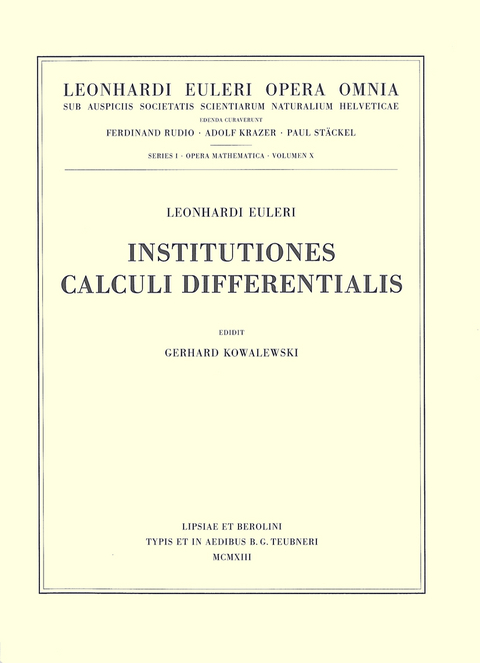 LEONHARDI EULERI OPERA OMNIA
SUB AUSPICIIS SOCIETATIS SCIENTIARUM NATURALIUM HELVETICAE
EDENDA CURAVERUNT
FERDINAND RUDIO · ADOLF KRAZER · PAUL STÄCKEL

SERIES I · OPERA MATHEMATICA · VOLUMEN X

LEONHARDI EULERI

INSTITUTIONES
CALCULI DIFFERENTIALIS

EDIDIT
GERHARD KOWALEWSKI

LIPSIAE ET BEROLINI
TYPIS ET IN AEDIBUS B. G. TEUBNERI
MCMXIII